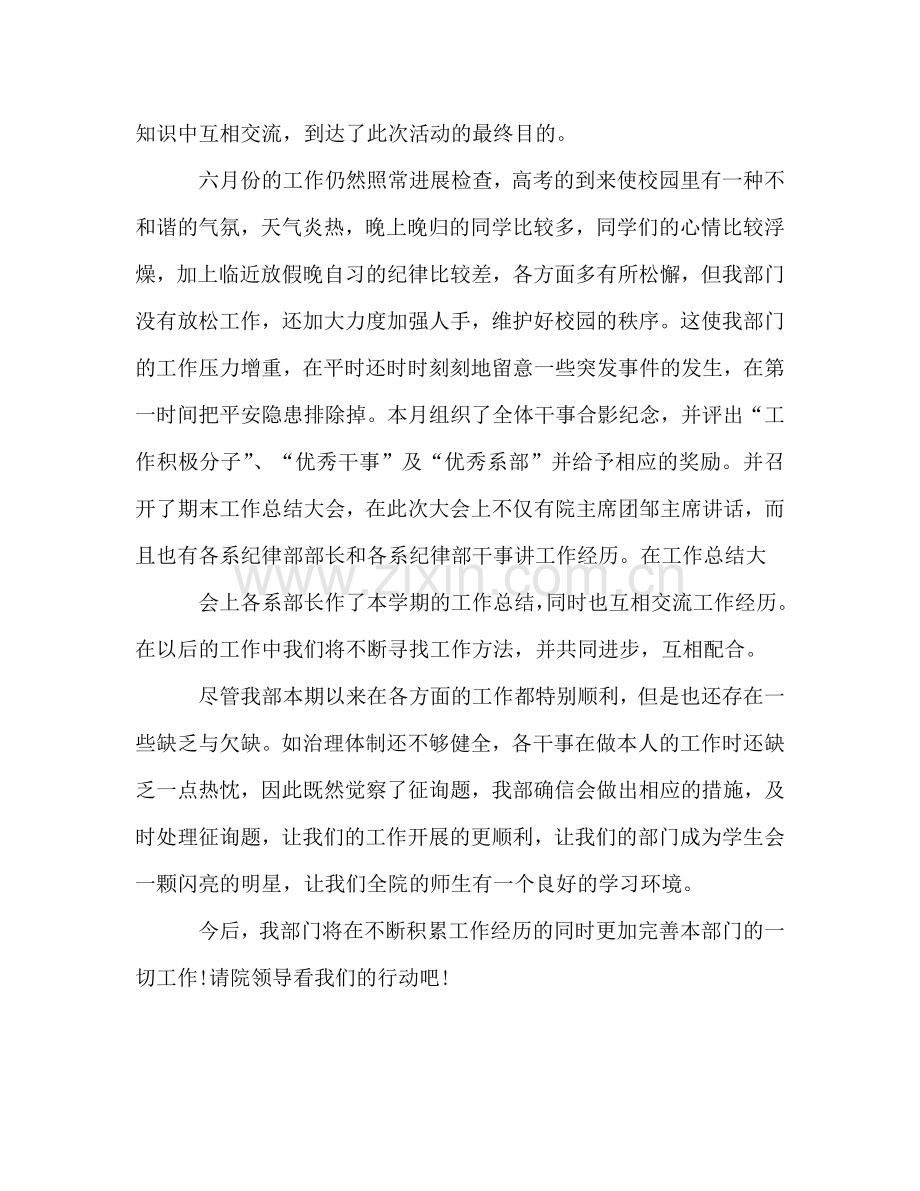 知识中互相交流，到达了此次活动的最终目的。

六月份的工作仍然照常进展检查，高考的到来使校园里有一种不和谐的气氛，天气炎热，晚上晚归的同学比较多，同学们的心情比较浮燥，加上临近放假晚自习的纪律比较差，各方面多有所松懈，但我部门没有放松工作，还加大力度加强人手，维护好校园的秩序。这使我部门的工作压力增重，在平时还时时刻刻地留意一些突发事件的发生，在第一时间把平安隐患排除掉。本月组织了全体干事合影纪念，并评出“工作积极分子”、“优秀干事”及“优秀系部”并给予相应的奖励。并召开了期末工作总结大会，在此次大会上不仅有院主席团邹主席讲话，而且也有各系纪律部部长和各系纪律部干事讲工作经历。在工作总结大

会上各系部长作了本学期的工作总结，同时也互相交流工作经历。在以后的工作中我们将不断寻找工作方法，并共同进步，互相配合。

尽管我部本期以来在各方面的工作都特别顺利，但是也还存在一些缺乏与欠缺。如治理体制还不够健全，各干事在做本人的工作时还缺乏一点热忱，因此既然觉察了征询题，我部确信会做出相应的措施，及时处理征询题，让我们的工作开展的更顺利，让我们的部门成为学生会一颗闪亮的明星，让我们全院的师生有一个良好的学习环境。

今后，我部门将在不断积累工作经历的同时更加完善本部门的一切工作!请院领导看我们的行动吧!

www.zixin.com.cn